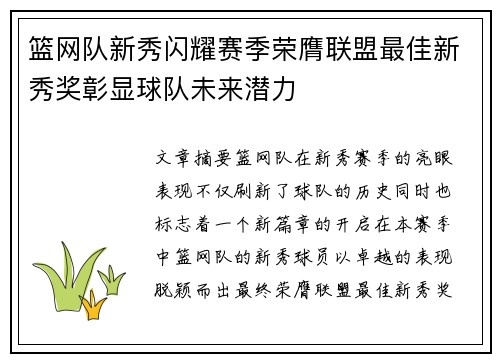 篮网队新秀闪耀赛季荣膺联盟最佳新秀奖彰显球队未来潜力

文章摘要篮网队在新秀赛季的亮眼表现不仅刷新了球队的历史同时也标志着一个新篇章的开启在本赛季中篮网队的新秀球员以卓越的表现脱颖而出最终荣膺联盟最佳新秀奖